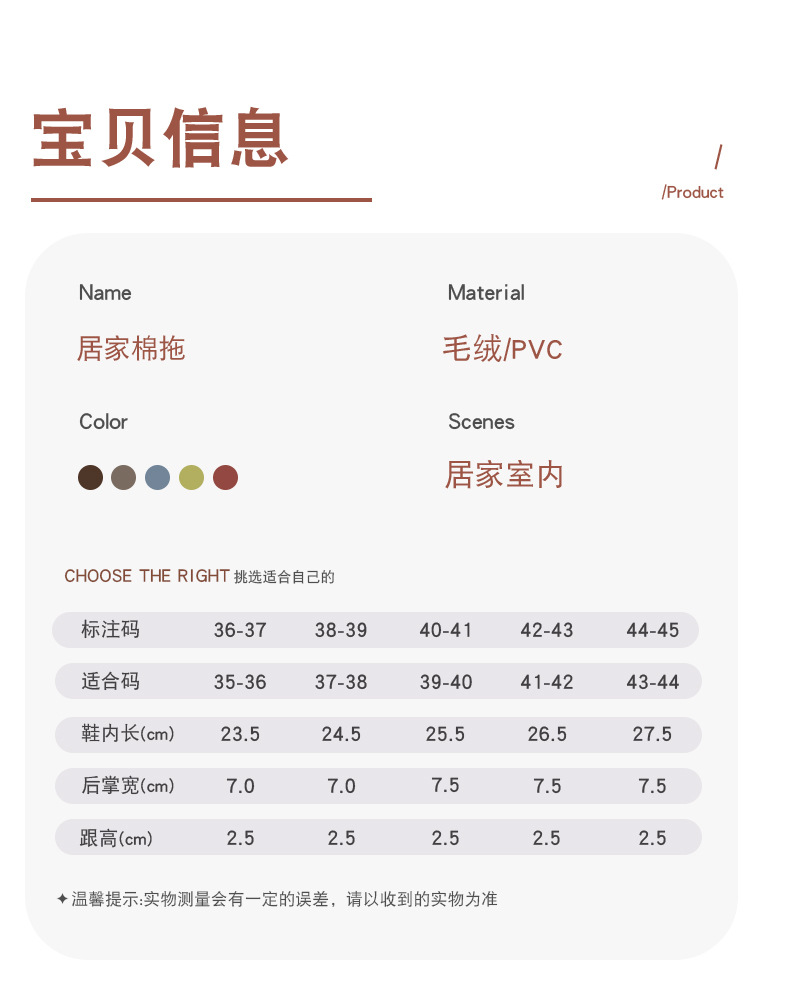 宝贝信息

/

/Product

Name

居家棉拖

Material

毛绒/PVC

Color

Scenes

居家室内

CHOOSE THE RIGHT 挑选适合自己的

| 标注码 | 36-37 | 38-39 | 40-41 | 42-43 | 44-45 |
|---|---|---|---|---|---|
| 适合码 | 35-36 | 37-38 | 39-40 | 41-42 | 43-44 |
| 鞋内长(cm) | 23.5 | 24.5 | 25.5 | 26.5 | 27.5 |
| 后掌宽(cm) | 7.0 | 7.0 | 7.5 | 7.5 | 7.5 |
| 跟高(cm) | 2.5 | 2.5 | 2.5 | 2.5 | 2.5 |

✦温馨提示:实物测量会有一定的误差，请以收到的实物为准